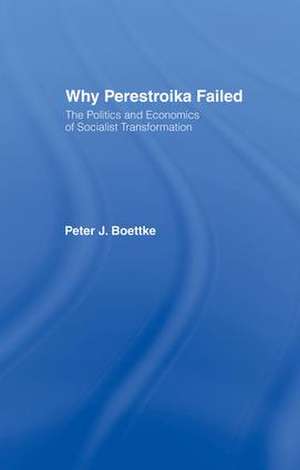 Why Perestroika Failed

The Politics and Economics of Socialist Transformation

Peter J. Boettke